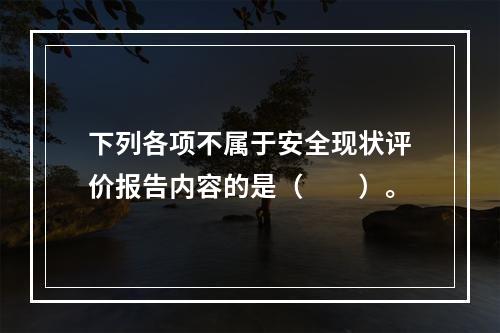 下列各项不属于安全现状评价报告内容的是（　　）。